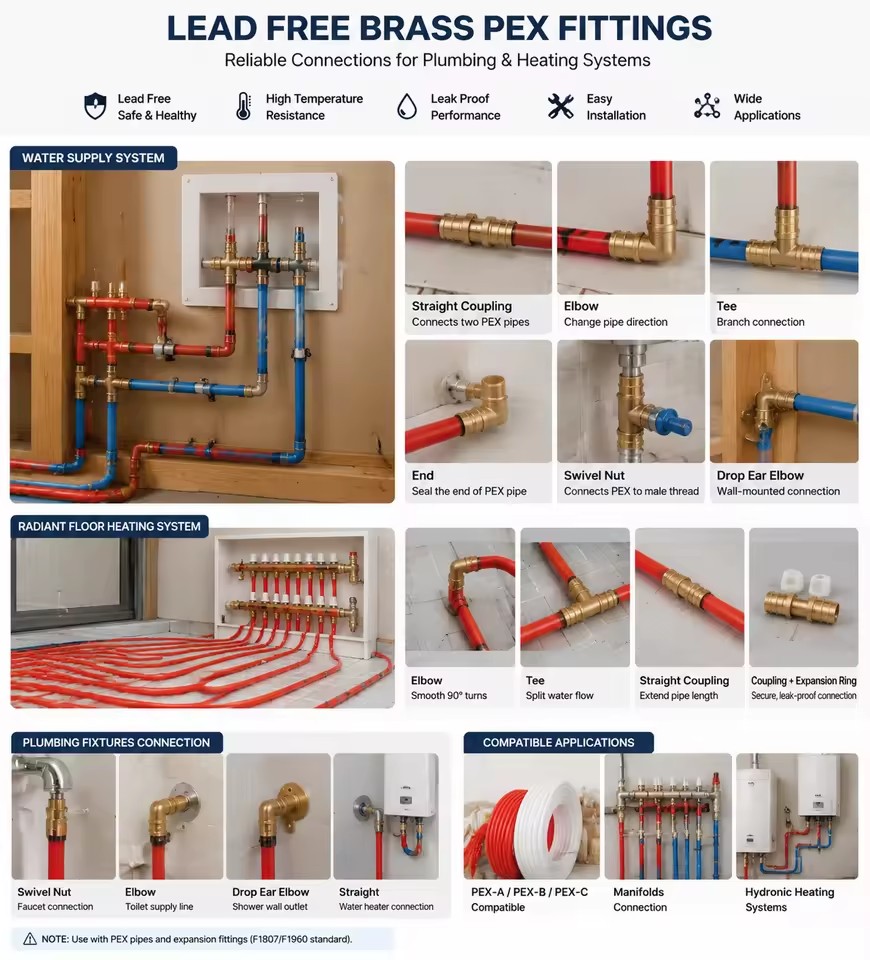 LEAD FREE BRASS PEX FITTINGS

Reliable Connections for Plumbing & Heating Systems

Lead Free Safe & Healthy
High Temperature Resistance
Leak Proof Performance
Easy Installation
Wide Applications

WATER SUPPLY SYSTEM

Straight Coupling
Connects two PEX pipes

Elbow
Change pipe direction

Tee
Branch connection

End
Seal the end of PEX pipe

Swivel Nut
Connects PEX to male thread

Drop Ear Elbow
Wall-mounted connection

RADIANT FLOOR HEATING SYSTEM

Elbow
Smooth 90° turns

Tee
Split water flow

Straight Coupling
Extend pipe length

Coupling + Expansion Ring
Secure, leak-proof connection

PLUMBING FIXTURES CONNECTION

Swivel Nut
Faucet connection

Elbow
Toilet supply line

Drop Ear Elbow
Shower wall outlet

Straight
Water heater connection

COMPATIBLE APPLICATIONS

PEX-A / PEX-B / PEX-C
Compatible

Manifolds
Connection

Hydronic Heating
Systems

NOTE: Use with PEX pipes and expansion fittings (F1807/F1960 standard).